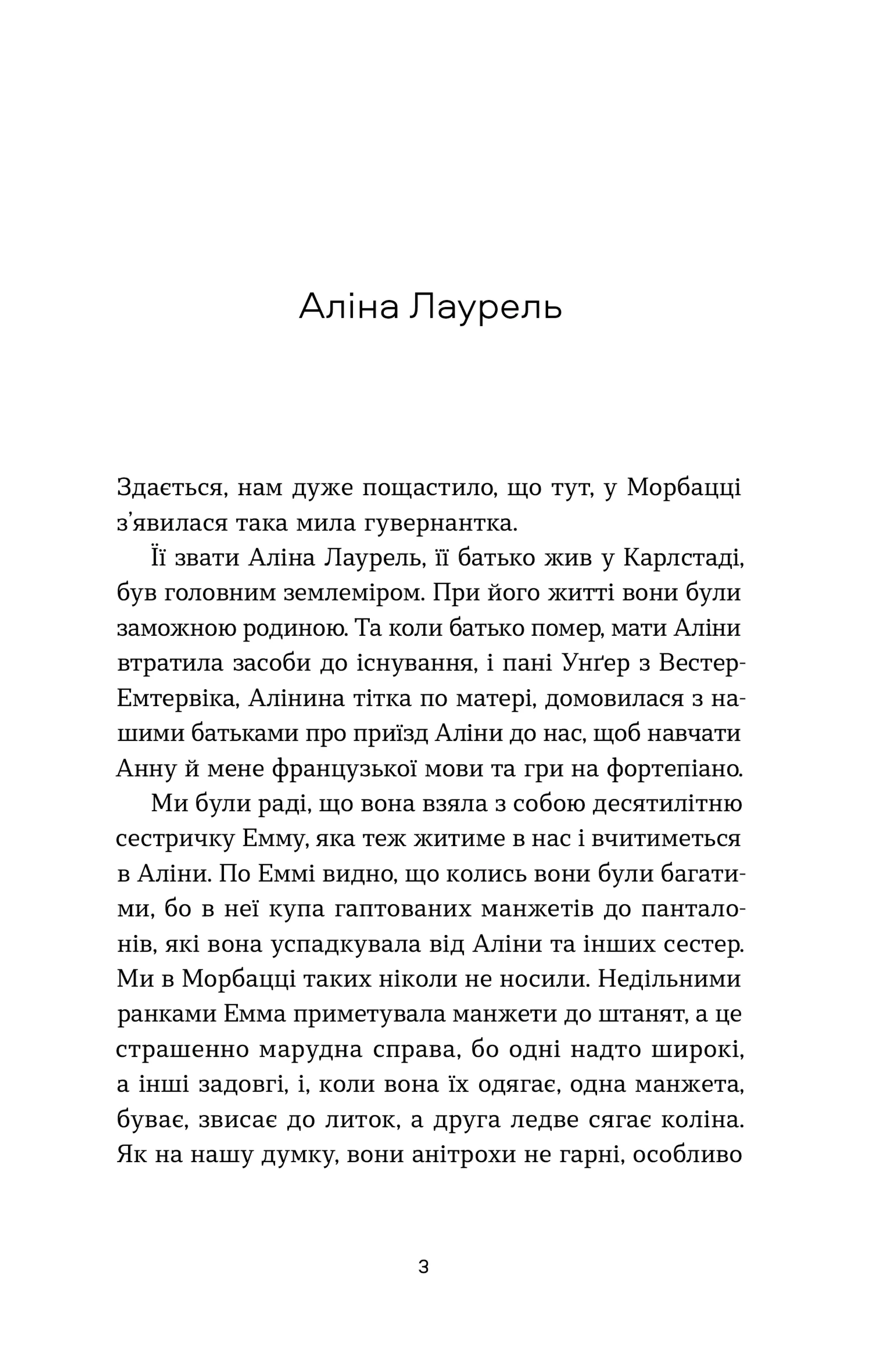 Аліна Лаурель

Здається, нам дуже пощастило, що тут, у Морбацці з'явилася така мила гувернантка.

Її звати Аліна Лаурель, її батько жив у Карлстаді, був головним землеміром. При його житті вони були заможною родиною. Та коли батько помер, мати Аліни втратила засоби до існування, і пані Унґер з Вестер-Емтервіка, Алінина тітка по матері, домовилася з нашими батьками про приїзд Аліни до нас, щоб навчати Анну й мене французької мови та гри на фортепіано.

Ми були раді, що вона взяла з собою десятилітню сестричку Емму, яка теж житиме в нас і вчитиметься в Аліни. По Еммі видно, що колись вони були багатими, бо в неї купа гаптованих манжетів до панталонів, які вона успадкувала від Аліни та інших сестер. Ми в Морбацці таких ніколи не носили. Недільними ранками Емма приметувала манжети до штанят, а це страшенно марудна справа, бо одні надто широкі, а інші задовгі, і, коли вона їх одягає, одна манжета, буває, звисає до литок, а друга ледве сягає коліна. Як на нашу думку, вони анітрохи не гарні, особливо

3